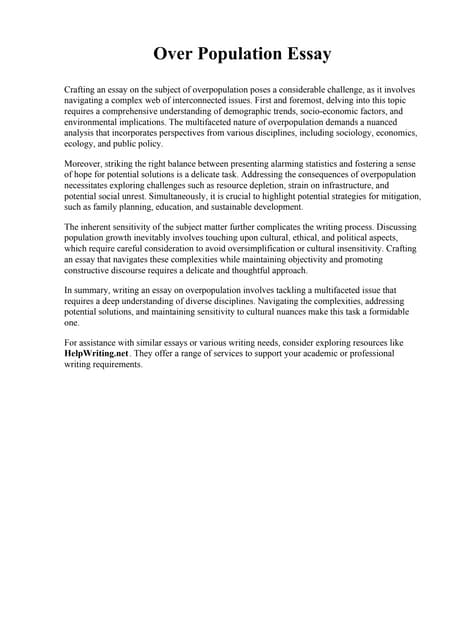 Over Population Essay

Crafting an essay on the subject of overpopulation poses a considerable challenge, as it involves navigating a complex web of interconnected issues. First and foremost, delving into this topic requires a comprehensive understanding of demographic trends, socio-economic factors, and environmental implications. The multifaceted nature of overpopulation demands a nuanced analysis that incorporates perspectives from various disciplines, including sociology, economics, ecology, and public policy.

Moreover, striking the right balance between presenting alarming statistics and fostering a sense of hope for potential solutions is a delicate task. Addressing the consequences of overpopulation necessitates exploring challenges such as resource depletion, strain on infrastructure, and potential social unrest. Simultaneously, it is crucial to highlight potential strategies for mitigation, such as family planning, education, and sustainable development.

The inherent sensitivity of the subject matter further complicates the writing process. Discussing population growth inevitably involves touching upon cultural, ethical, and political aspects, which require careful consideration to avoid oversimplification or cultural insensitivity. Crafting an essay that navigates these complexities while maintaining objectivity and promoting constructive discourse requires a delicate and thoughtful approach.

In summary, writing an essay on overpopulation involves tackling a multifaceted issue that requires a deep understanding of diverse disciplines. Navigating the complexities, addressing potential solutions, and maintaining sensitivity to cultural nuances make this task a formidable one.

For assistance with similar essays or various writing needs, consider exploring resources like HelpWriting.net. They offer a range of services to support your academic or professional writing requirements.